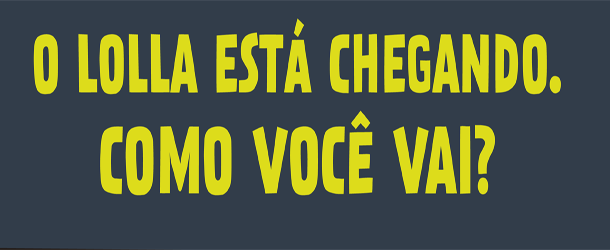 O LOLLA ESTÁ CHEGANDO.
COMO VOCÊ VAI?